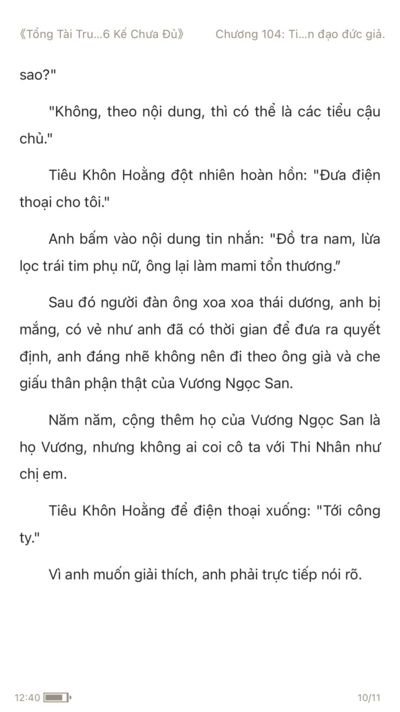 《Tổng Tài Tru...6 Kế Chưa Đủ》 Chương 104: Ti...n đạo đức giả.

sao?"

"Không, theo nội dung, thì có thể là các tiểu cậu chủ."

Tiêu Khôn Hoằng đột nhiên hoàn hồn: "Đưa điện thoại cho tôi."

Anh bấm vào nội dung tin nhắn: "Đồ tra nam, lừa lọc trái tim phụ nữ, ông lại làm mami tổn thương."

Sau đó người đàn ông xoa xoa thái dương, anh bị mắng, có vẻ như anh đã có thời gian để đưa ra quyết định, anh đáng nhẽ không nên đi theo ông già và che giấu thân phận thật của Vương Ngọc San.

Năm năm, cộng thêm họ của Vương Ngọc San là họ Vương, nhưng không ai coi cô ta với Thi Nhân như chị em.

Tiêu Khôn Hoằng để điện thoại xuống: "Tới công ty."

Vì anh muốn giải thích, anh phải trực tiếp nói rõ.

12:40

10/11